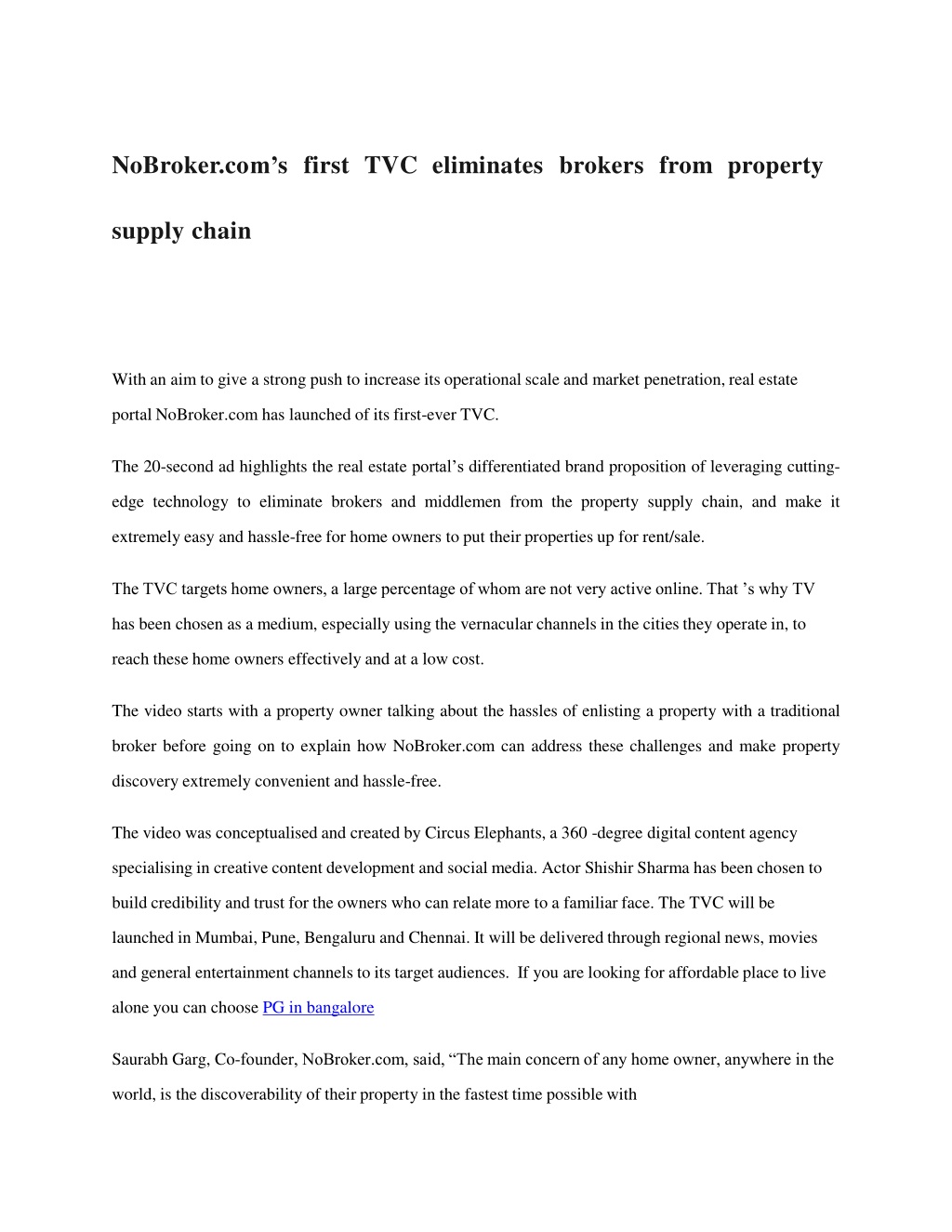 NoBroker.com’s first TVC eliminates brokers from property supply chain

With an aim to give a strong push to increase its operational scale and market penetration, real estate portal NoBroker.com has launched of its first-ever TVC.

The 20-second ad highlights the real estate portal’s differentiated brand proposition of leveraging cutting-edge technology to eliminate brokers and middlemen from the property supply chain, and make it extremely easy and hassle-free for home owners to put their properties up for rent/sale.

The TVC targets home owners, a large percentage of whom are not very active online. That ’s why TV has been chosen as a medium, especially using the vernacular channels in the cities they operate in, to reach these home owners effectively and at a low cost.

The video starts with a property owner talking about the hassles of enlisting a property with a traditional broker before going on to explain how NoBroker.com can address these challenges and make property discovery extremely convenient and hassle-free.

The video was conceptualised and created by Circus Elephants, a 360 -degree digital content agency specialising in creative content development and social media. Actor Shishir Sharma has been chosen to build credibility and trust for the owners who can relate more to a familiar face. The TVC will be launched in Mumbai, Pune, Bengaluru and Chennai. It will be delivered through regional news, movies and general entertainment channels to its target audiences. If you are looking for affordable place to live alone you can choose PG in bangalore

Saurabh Garg, Co-founder, NoBroker.com, said, “The main concern of any home owner, anywhere in the world, is the discoverability of their property in the fastest time possible with